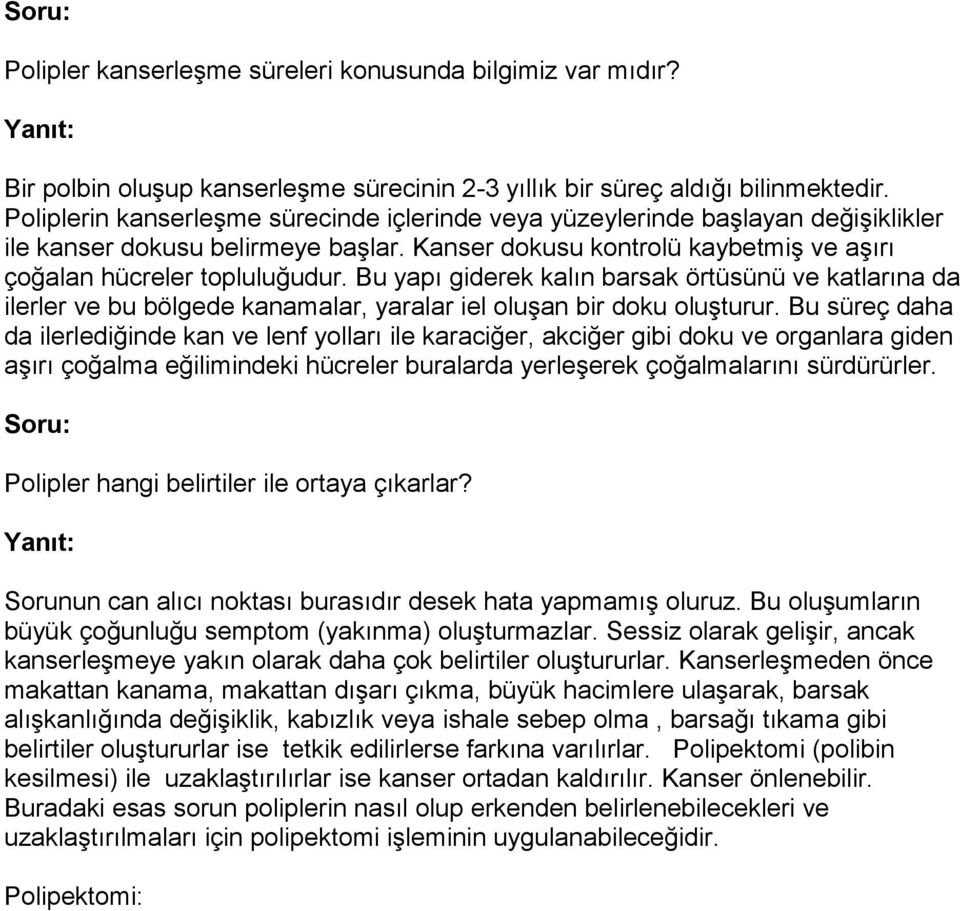 Soru:

Polipler kanserleşme süreleri konusunda bilgimiz var mıdır?

Yanıt:

Bir polbin oluşup kanserleşme sürecinin 2-3 yıllık bir süreç aldığı bilinmektedir. Poliplerin kanserleşme sürecinde içlerinde veya yüzeylerinde başlayan değişiklikler ile kanser dokusu belirmeye başlar. Kanser dokusu kontrolü kaybetmiş ve aşırı çoğalan hücreler topluluğudur. Bu yapı giderek kalın barsak örtüsünü ve katlarına da ilerler ve bu bölgede kanamalar, yaralar iel oluşan bir doku oluşturur. Bu süreç daha da ilerlediğinde kan ve lenf yolları ile karaciğer, akciğer gibi doku ve organlara giden aşırı çoğalma eğilimindeki hücreler buralarda yerleşerek çoğalmalarını sürdürürler.

Soru:

Polipler hangi belirtiler ile ortaya çıkarlar?

Yanıt:

Sorunun can alıcı noktası burasıdır desek hata yapmamış oluruz. Bu oluşumların büyük çoğunluğu semptom (yakınma) oluşturmazlar. Sessiz olarak gelişir, ancak kanserleşmeye yakın olarak daha çok belirtiler oluştururlar. Kanserleşmeden önce makattan kanama, makattan dışarı çıkma, büyük hacimlere ulaşarak, barsak alışkanlığında değişiklik, kabızlık veya ishale sebep olma , barsağı tıkama gibi belirtiler oluştururlar ise tetkik edilirlerse farkına varılırlar. Polipektomi (polibin kesilmesi) ile uzaklaştırılırlar ise kanser ortadan kaldırılır. Kanser önlenebilir. Buradaki esas sorun poliplerin nasıl olup erkenden belirlenebilecekleri ve uzaklaştırılmaları için polipektomi işleminin uygulanabileceğidir.

Polipektomi: